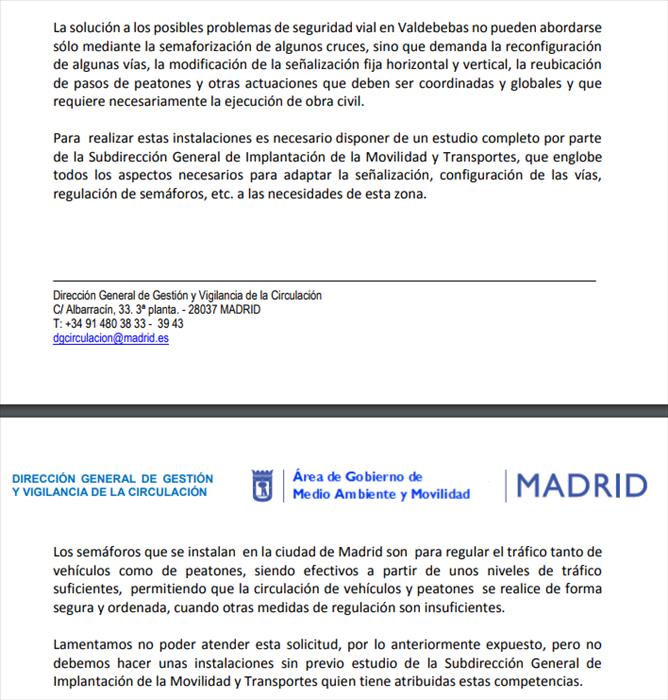 La solución a los posibles problemas de seguridad vial en Valdebebas no pueden abordarse sólo mediante la semaforización de algunos cruces, sino que demanda la reconfiguración de algunas vías, la modificación de la señalización fija horizontal y vertical, la reubicación de pasos de peatones y otras actuaciones que deben ser coordinadas y globales y que requiere necesariamente la ejecución de obra civil.

Para realizar estas instalaciones es necesario disponer de un estudio completo por parte de la Subdirección General de Implantación de la Movilidad y Transportes, que englobe todos los aspectos necesarios para adaptar la señalización, configuración de las vías, regulación de semáforos, etc. a las necesidades de esta zona.

Dirección General de Gestión y Vigilancia de la Circulación
C/ Albarracín, 33. 3ª planta. - 28037 MADRID
T: +34 91 480 38 33 - 39 43
dgcirculacion@madrid.es

DIRECCIÓN GENERAL DE GESTIÓN Y VIGILANCIA DE LA CIRCULACIÓN

Área de Gobierno de Medio Ambiente y Movilidad

MADRID

Los semáforos que se instalan en la ciudad de Madrid son para regular el tráfico tanto de vehículos como de peatones, siendo efectivos a partir de unos niveles de tráfico suficientes, permitiendo que la circulación de vehículos y peatones se realice de forma segura y ordenada, cuando otras medidas de regulación son insuficientes.

Lamentamos no poder atender esta solicitud, por lo anteriormente expuesto, pero no debemos hacer unas instalaciones sin previo estudio de la Subdirección General de Implantación de la Movilidad y Transportes quien tiene atribuidas estas competencias.